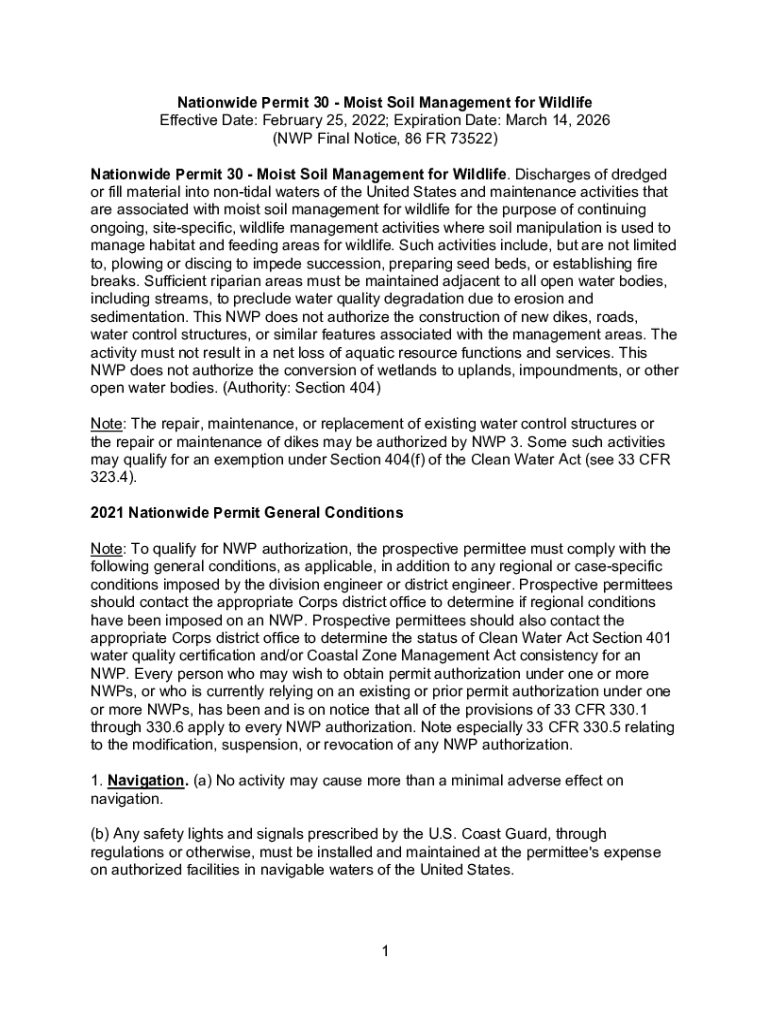 Nationwide Permit 30 - Moist Soil Management for Wildlife
Effective Date: February 25, 2022; Expiration Date: March 14, 2026
(NWP Final Notice, 86 FR 73522)

Nationwide Permit 30 - Moist Soil Management for Wildlife. Discharges of dredged or fill material into non-tidal waters of the United States and maintenance activities that are associated with moist soil management for wildlife for the purpose of continuing ongoing, site-specific, wildlife management activities where soil manipulation is used to manage habitat and feeding areas for wildlife. Such activities include, but are not limited to, plowing or discing to impede succession, preparing seed beds, or establishing fire breaks. Sufficient riparian areas must be maintained adjacent to all open water bodies, including streams, to preclude water quality degradation due to erosion and sedimentation. This NWP does not authorize the construction of new dikes, roads, water control structures, or similar features associated with the management areas. The activity must not result in a net loss of aquatic resource functions and services. This NWP does not authorize the conversion of wetlands to uplands, impoundments, or other open water bodies. (Authority: Section 404)

Note: The repair, maintenance, or replacement of existing water control structures or the repair or maintenance of dikes may be authorized by NWP 3. Some such activities may qualify for an exemption under Section 404(f) of the Clean Water Act (see 33 CFR 323.4).

2021 Nationwide Permit General Conditions

Note: To qualify for NWP authorization, the prospective permittee must comply with the following general conditions, as applicable, in addition to any regional or case-specific conditions imposed by the division engineer or district engineer. Prospective permittees should contact the appropriate Corps district office to determine if regional conditions have been imposed on an NWP. Prospective permittees should also contact the appropriate Corps district office to determine the status of Clean Water Act Section 401 water quality certification and/or Coastal Zone Management Act consistency for an NWP. Every person who may wish to obtain permit authorization under one or more NWPs, or who is currently relying on an existing or prior permit authorization under one or more NWPs, has been and is on notice that all of the provisions of 33 CFR 330.1 through 330.6 apply to every NWP authorization. Note especially 33 CFR 330.5 relating to the modification, suspension, or revocation of any NWP authorization.

1. Navigation. (a) No activity may cause more than a minimal adverse effect on navigation.

(b) Any safety lights and signals prescribed by the U.S. Coast Guard, through regulations or otherwise, must be installed and maintained at the permittee's expense on authorized facilities in navigable waters of the United States.

1